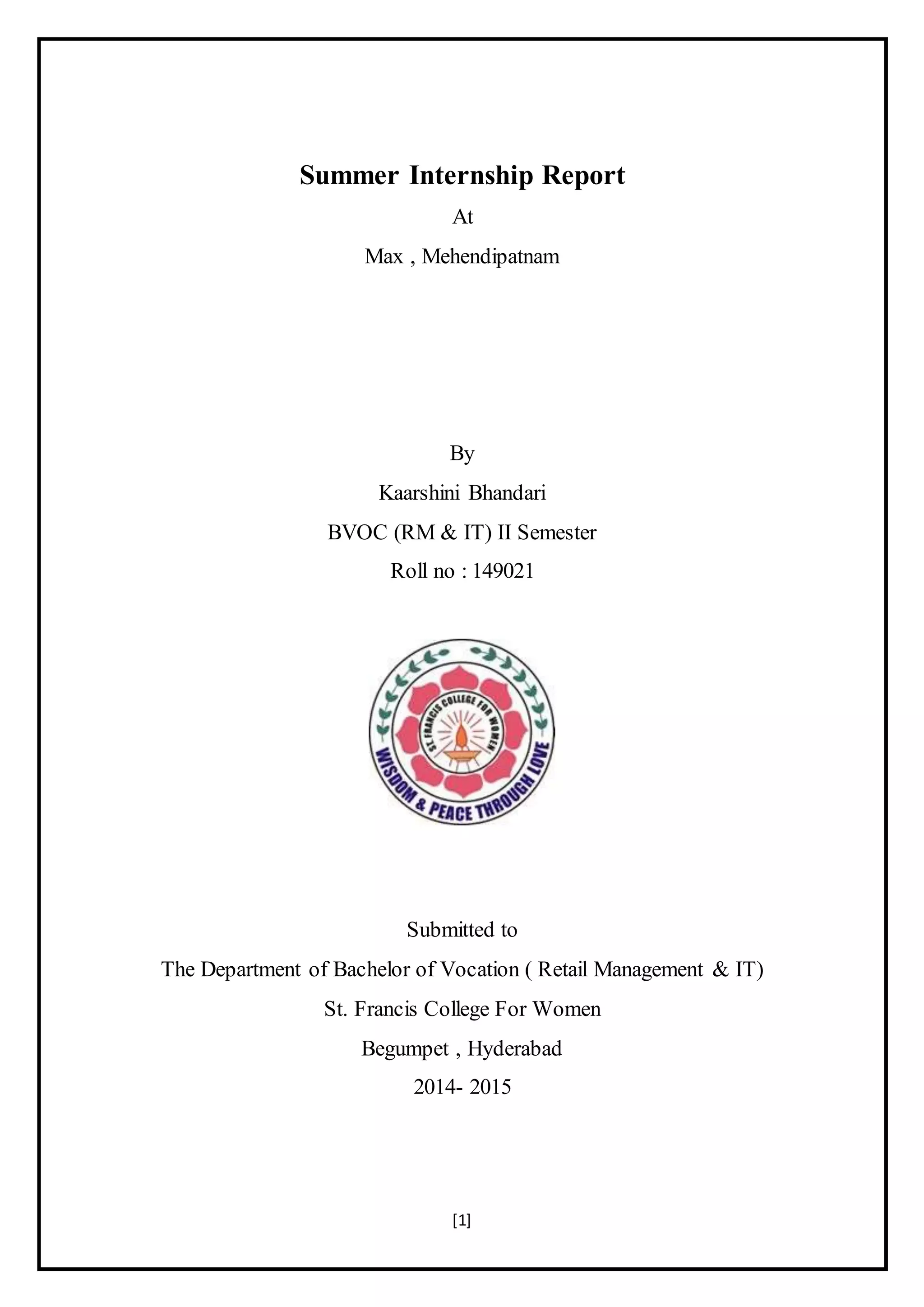 Summer Internship Report

At

Max , Mehendipatnam

By

Kaarshini Bhandari

BVOC (RM & IT) II Semester

Roll no : 149021

ST. FRANCIS COLLEGE FOR WOMEN

WISDOM & PEACE THROUGH LOVE

Submitted to

The Department of Bachelor of Vocation ( Retail Management & IT)

St. Francis College For Women

Begumpet , Hyderabad

2014- 2015

[1]